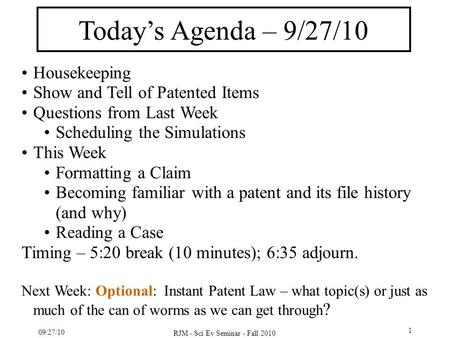 Today's Agenda – 9/27/10

• Housekeeping
• Show and Tell of Patented Items
• Questions from Last Week
  • Scheduling the Simulations
• This Week
  • Formatting a Claim
  • Becoming familiar with a patent and its file history (and why)
  • Reading a Case

Timing – 5:20 break (10 minutes); 6:35 adjourn.

Next Week: Optional: Instant Patent Law – what topic(s) or just as much of the can of worms as we can get through?

09/27/10

RJM - Sci Ev Seminar - Fall 2010

1